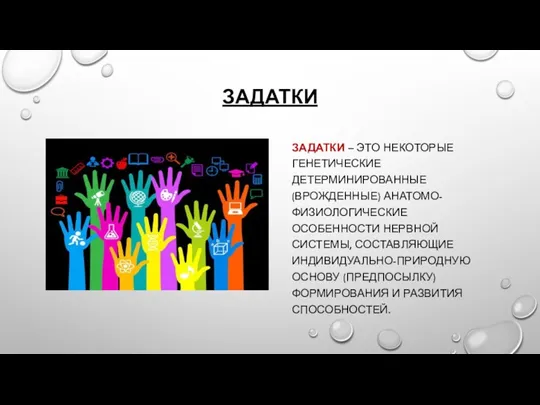 ЗАДАТКИ

ЗАДАТКИ – ЭТО НЕКОТОРЫЕ ГЕНЕТИЧЕСКИЕ ДЕТЕРМИНИРОВАННЫЕ (ВРОЖДЕННЫЕ) АНАТОМО-ФИЗИОЛОГИЧЕСКИЕ ОСОБЕННОСТИ НЕРВНОЙ СИСТЕМЫ, СОСТАВЛЯЮЩИЕ ИНДИВИДУАЛЬНО-ПРИРОДНУЮ ОСНОВУ (ПРЕДПОСЫЛКУ) ФОРМИРОВАНИЯ И РАЗВИТИЯ СПОСОБНОСТЕЙ.